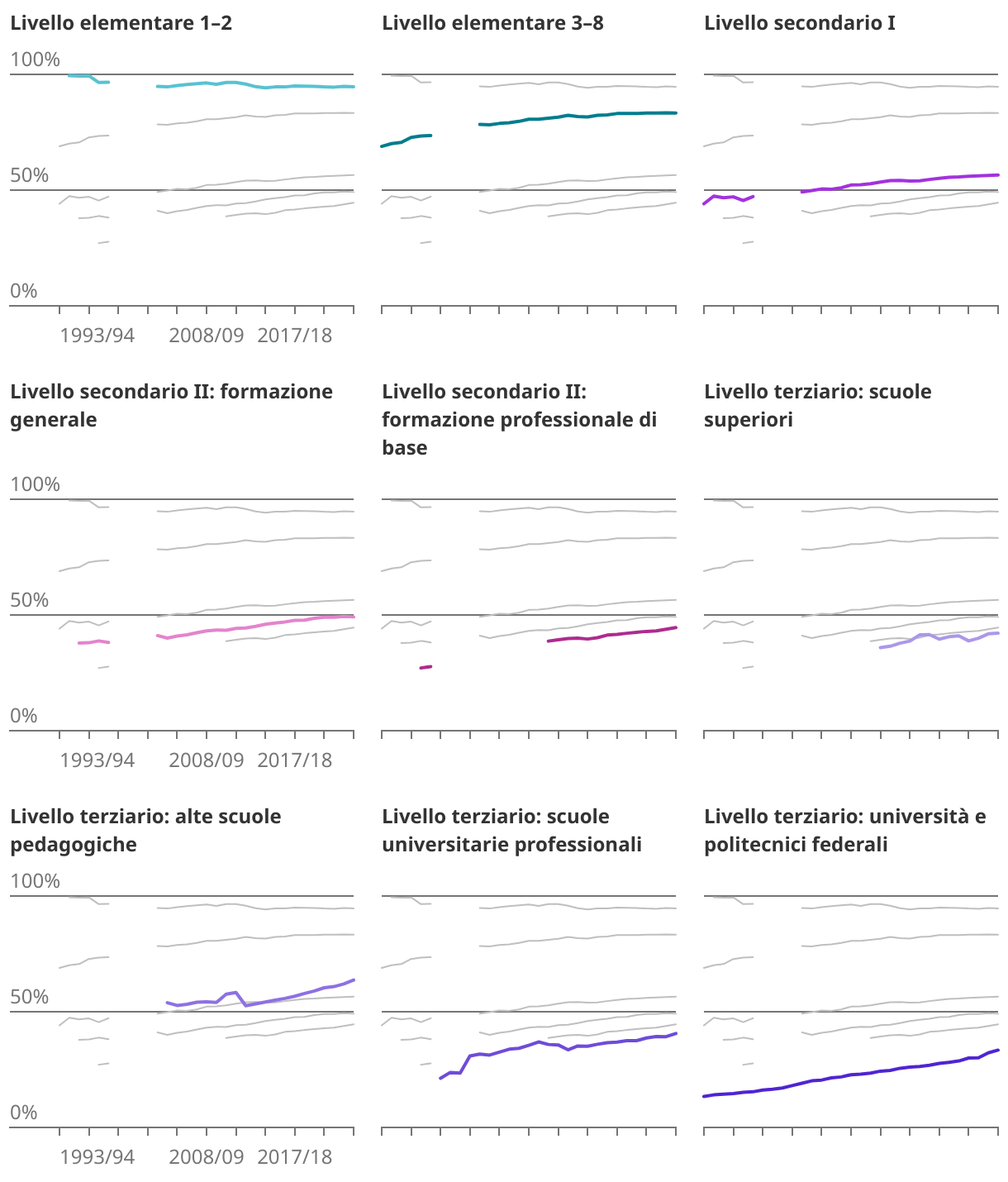 Livello elementare 1–2

100%
50%
0%
1993/94
2008/09
2017/18

Livello elementare 3–8

Livello secondario I

Livello secondario II: formazione generale

100%
50%
0%
1993/94
2008/09
2017/18

Livello secondario II: formazione professionale di base

Livello terziario: scuole superiori

Livello terziario: alte scuole pedagogiche

100%
50%
0%
1993/94
2008/09
2017/18

Livello terziario: scuole universitarie professionali

Livello terziario: università e politecnici federali